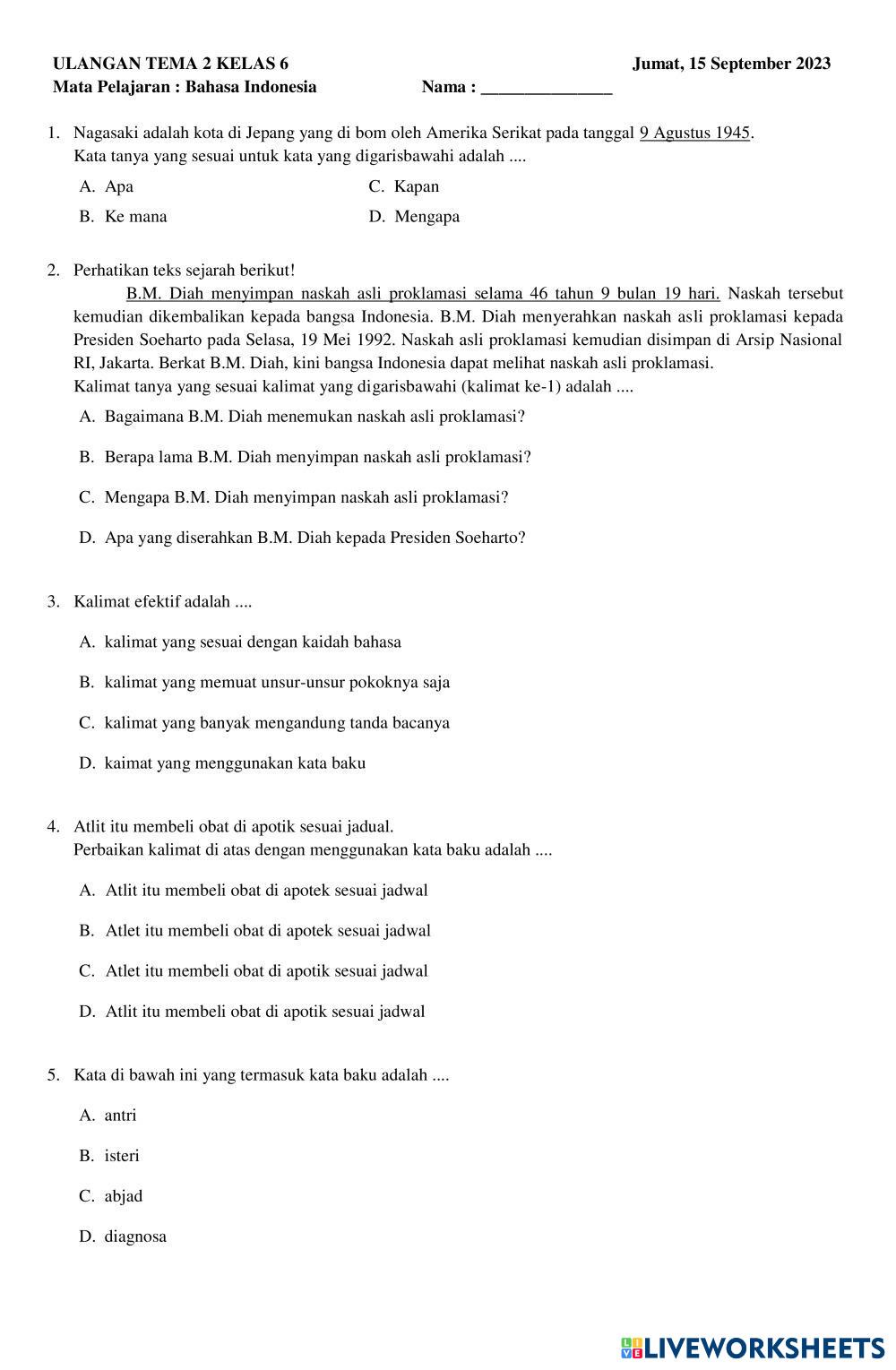 ULANGAN TEMA 2 KELAS 6 Jumat, 15 September 2023
Mata Pelajaran : Bahasa Indonesia Nama : _______________

1. Nagasaki adalah kota di Jepang yang di bom oleh Amerika Serikat pada tanggal 9 Agustus 1945. Kata tanya yang sesuai untuk kata yang digarisbawahi adalah ....

A. Apa
B. Ke mana
C. Kapan
D. Mengapa

2. Perhatikan teks sejarah berikut!

B.M. Diah menyimpan naskah asli proklamasi selama 46 tahun 9 bulan 19 hari. Naskah tersebut kemudian dikembalikan kepada bangsa Indonesia. B.M. Diah menyerahkan naskah asli proklamasi kepada Presiden Soeharto pada Selasa, 19 Mei 1992. Naskah asli proklamasi kemudian disimpan di Arsip Nasional RI, Jakarta. Berkat B.M. Diah, kini bangsa Indonesia dapat melihat naskah asli proklamasi.

Kalimat tanya yang sesuai kalimat yang digarisbawahi (kalimat ke-1) adalah ....

A. Bagaimana B.M. Diah menemukan naskah asli proklamasi?
B. Berapa lama B.M. Diah menyimpan naskah asli proklamasi?
C. Mengapa B.M. Diah menyimpan naskah asli proklamasi?
D. Apa yang diserahkan B.M. Diah kepada Presiden Soeharto?

3. Kalimat efektif adalah ....

A. kalimat yang sesuai dengan kaidah bahasa
B. kalimat yang memuat unsur-unsur pokoknya saja
C. kalimat yang banyak mengandung tanda bacanya
D. kaimat yang menggunakan kata baku

4. Atlit itu membeli obat di apotik sesuai jadual.
Perbaikan kalimat di atas dengan menggunakan kata baku adalah ....

A. Atlit itu membeli obat di apotek sesuai jadwal
B. Atlet itu membeli obat di apotek sesuai jadwal
C. Atlet itu membeli obat di apotik sesuai jadwal
D. Atlit itu membeli obat di apotik sesuai jadwal

5. Kata di bawah ini yang termasuk kata baku adalah ....

A. antri
B. isteri
C. abjad
D. diagnosa

LIVEWORKSHEETS